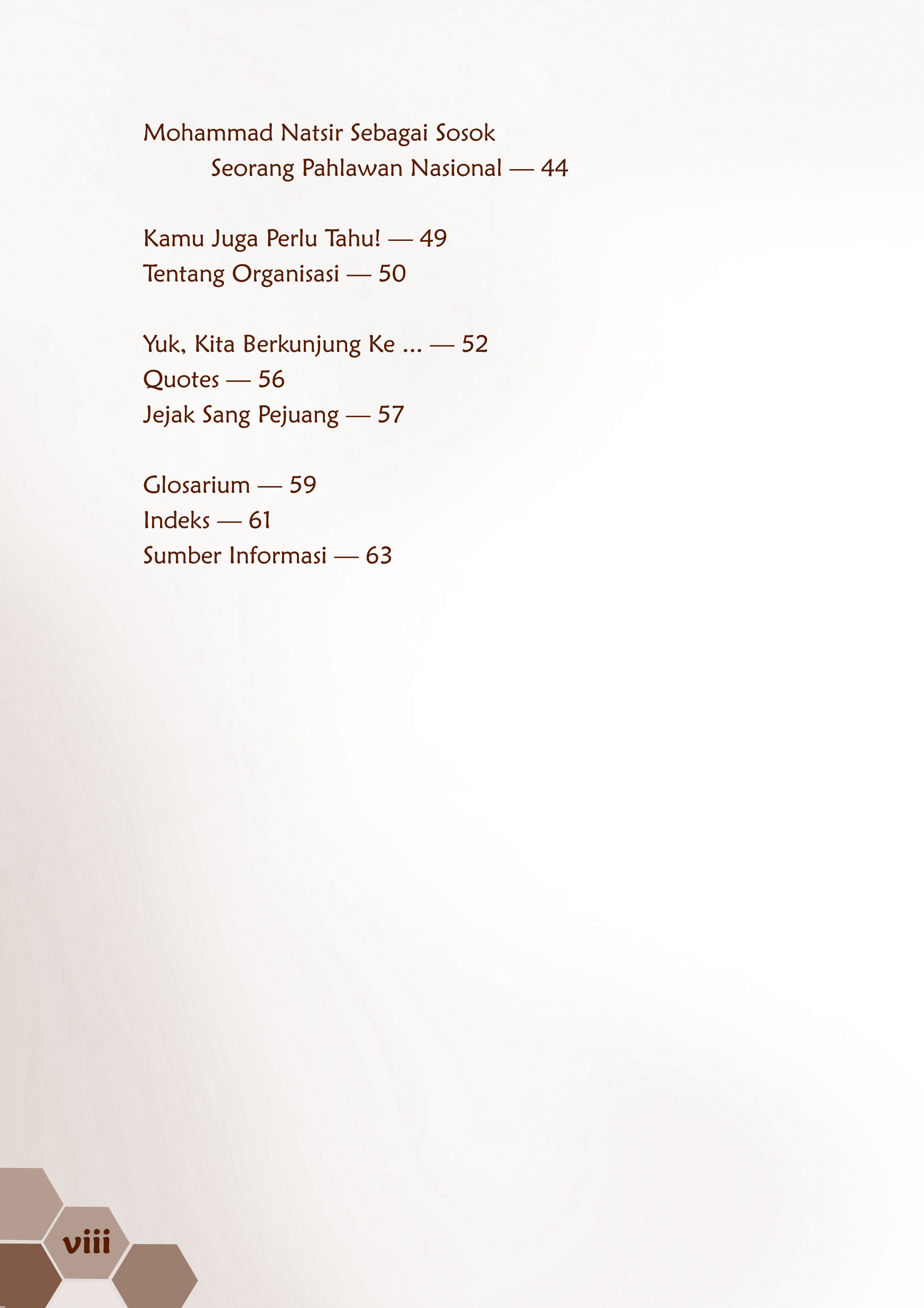 Mohammad Natsir Sebagai Sosok
Seorang Pahlawan Nasional — 44

Kamu Juga Perlu Tahu! — 49
Tentang Organisasi — 50

Yuk, Kita Berkunjung Ke ... — 52
Quotes — 56
Jejak Sang Pejuang — 57

Glosarium — 59
Indeks — 61
Sumber Informasi — 63

viii